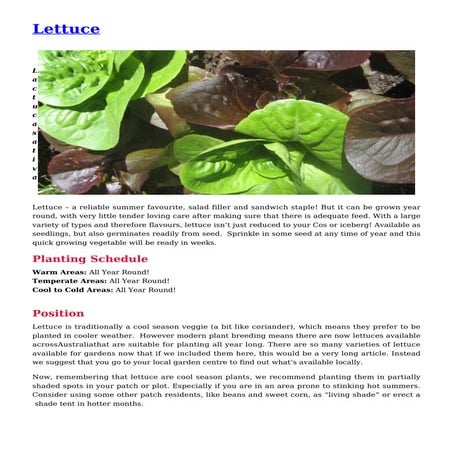 Lettuce

Lactuca sativa

Lettuce – a reliable summer favourite, salad filler and sandwich staple! But it can be grown year round, with very little tender loving care after making sure that there is adequate feed. With a large variety of types and therefore flavours, lettuce isn't just reduced to your Cos or iceberg! Available as seedlings, but also germinates readily from seed. Sprinkle in some seed at any time of year and this quick growing vegetable will be ready in weeks.

Planting Schedule

Warm Areas: All Year Round!
Temperate Areas: All Year Round!
Cool to Cold Areas: All Year Round!

Position

Lettuce is traditionally a cool season veggie (a bit like coriander), which means they prefer to be planted in cooler weather. However modern plant breeding means there are now lettuces available acrossAustraliathat are suitable for planting all year long. There are so many varieties of lettuce available for gardens now that if we included them here, this would be a very long article. Instead we suggest that you go to your local garden centre to find out what's available locally.

Now, remembering that lettuce are cool season plants, we recommend planting them in partially shaded spots in your patch or plot. Especially if you are in an area prone to stinking hot summers. Consider using some other patch residents, like beans and sweet corn, as "living shade" or erect a shade tent in hotter months.